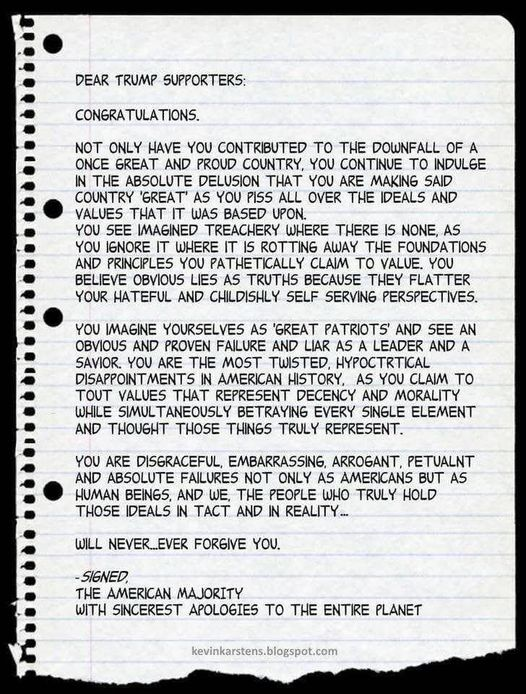 DEAR TRUMP SUPPORTERS:

CONGRATULATIONS.

NOT ONLY HAVE YOU CONTRIBUTED TO THE DOWNFALL OF A ONCE GREAT AND PROUD COUNTRY, YOU CONTINUE TO INDULGE IN THE ABSOLUTE DELUSION THAT YOU ARE MAKING SAID COUNTRY 'GREAT' AS YOU PISS ALL OVER THE IDEALS AND VALUES THAT IT WAS BASED UPON.
YOU SEE IMAGINED TREACHERY WHERE THERE IS NONE, AS YOU IGNORE IT WHERE IT IS ROTTING AWAY THE FOUNDATIONS AND PRINCIPLES YOU PATHETICALLY CLAIM TO VALUE. YOU BELIEVE OBVIOUS LIES AS TRUTHS BECAUSE THEY FLATTER YOUR HATEFUL AND CHILDISHLY SELF SERVING PERSPECTIVES.

YOU IMAGINE YOURSELVES AS 'GREAT PATRIOTS' AND SEE AN OBVIOUS AND PROVEN FAILURE AND LIAR AS A LEADER AND A SAVIOR. YOU ARE THE MOST TWISTED, HYPOCTRTICAL DISAPPOINTMENTS IN AMERICAN HISTORY, AS YOU CLAIM TO TOUT VALUES THAT REPRESENT DECENCY AND MORALITY WHILE SIMULTANEOUSLY BETRAYING EVERY SINGLE ELEMENT AND THOUGHT THOSE THINGS TRULY REPRESENT.

YOU ARE DISGRACEFUL, EMBARRASSING, ARROGANT, PETUALNT AND ABSOLUTE FAILURES NOT ONLY AS AMERICANS BUT AS HUMAN BEINGS, AND WE, THE PEOPLE WHO TRULY HOLD THOSE IDEALS IN TACT AND IN REALITY...

WILL NEVER...EVER FORGIVE YOU.

-SIGNED,
THE AMERICAN MAJORITY
WITH SINCEREST APOLOGIES TO THE ENTIRE PLANET

kevinkarstens.blogspot.com